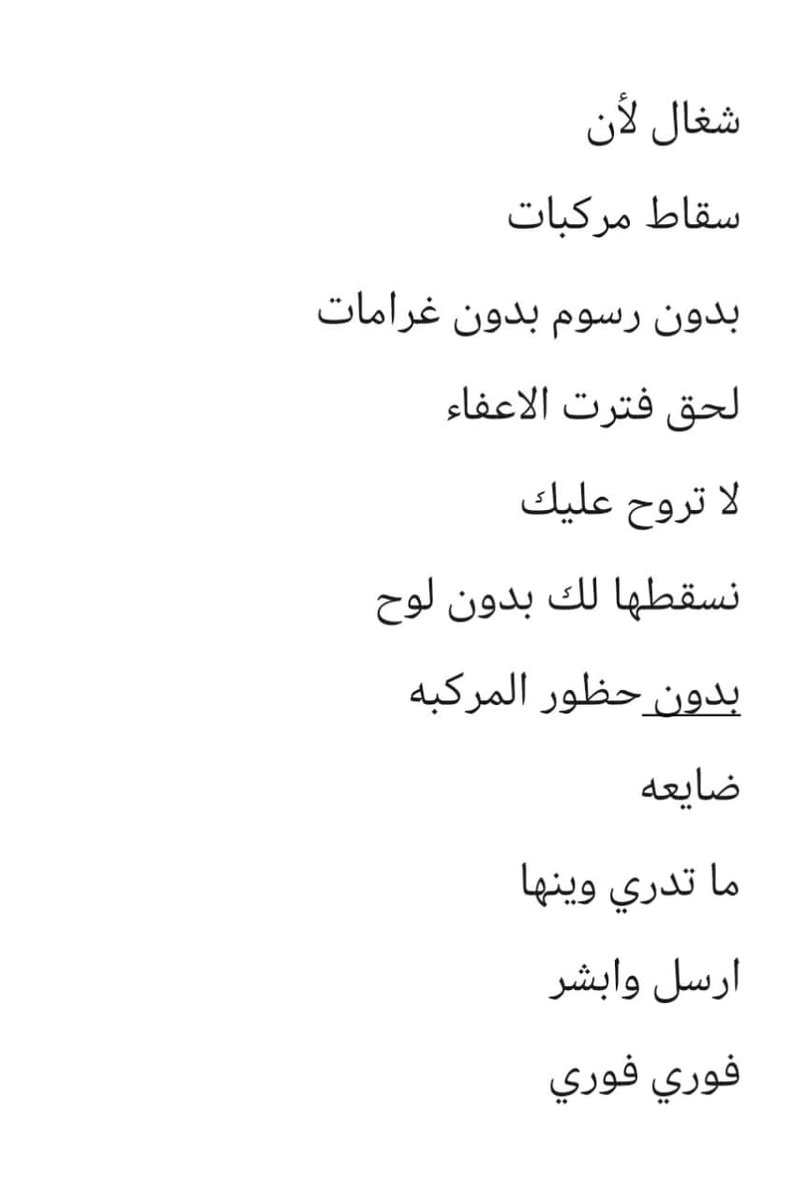 شغال لأن

سقاط مركبات

بدون رسوم بدون غرامات

لحق فترت الاعفاء

لا تروح عليك

نسقطها لك بدون لوح

بدون حظور المركبه

ضايعه

ما تدري وينها

ارسل وابشر

فوري فوري